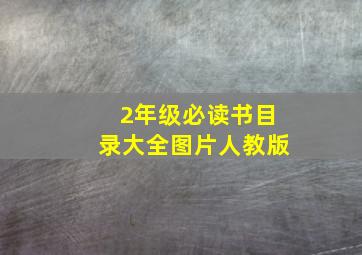 2年级必读书目录大全图片人教版